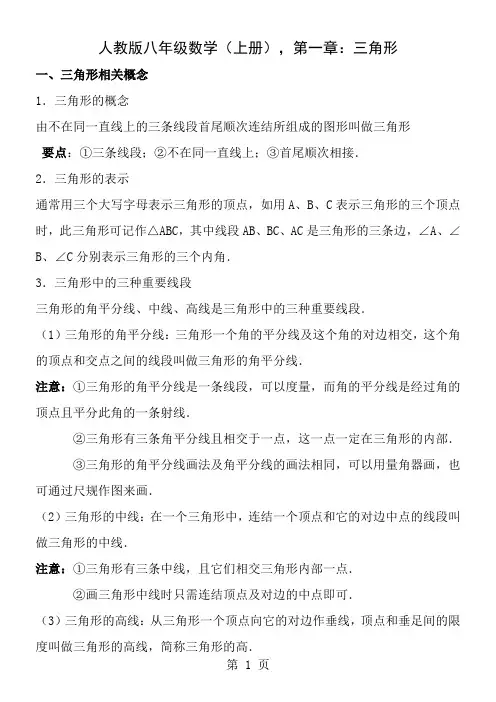 人教版八年级数学（上册），第一章：三角形

一、三角形相关概念

1．三角形的概念

由不在同一直线上的三条线段首尾顺次连结所组成的图形叫做三角形

要点：①三条线段；②不在同一直线上；③首尾顺次相接．

2．三角形的表示

通常用三个大写字母表示三角形的顶点，如用 A、B、C 表示三角形的三个顶点时，此三角形可记作△ABC，其中线段 AB、BC、AC 是三角形的三条边，∠A、∠B、∠C 分别表示三角形的三个内角．

3．三角形中的三种重要线段

三角形的角平分线、中线、高线是三角形中的三种重要线段．

（1）三角形的角平分线：三角形一个角的平分线及这个角的对边相交，这个角的顶点和交点之间的线段叫做三角形的角平分线．

注意：①三角形的角平分线是一条线段，可以度量，而角的平分线是经过角的顶点且平分此角的一条射线．

②三角形有三条角平分线且相交于一点，这一点一定在三角形的内部．

③三角形的角平分线画法及角平分线的画法相同，可以用量角器画，也可通过尺规作图来画．

（2）三角形的中线：在一个三角形中，连结一个顶点和它的对边中点的线段叫做三角形的中线．

注意：①三角形有三条中线，且它们相交三角形内部一点．

②画三角形中线时只需连结顶点及对边的中点即可．

（3）三角形的高线：从三角形一个顶点向它的对边作垂线，顶点和垂足间的限度叫做三角形的高线，简称三角形的高．

第 1 页